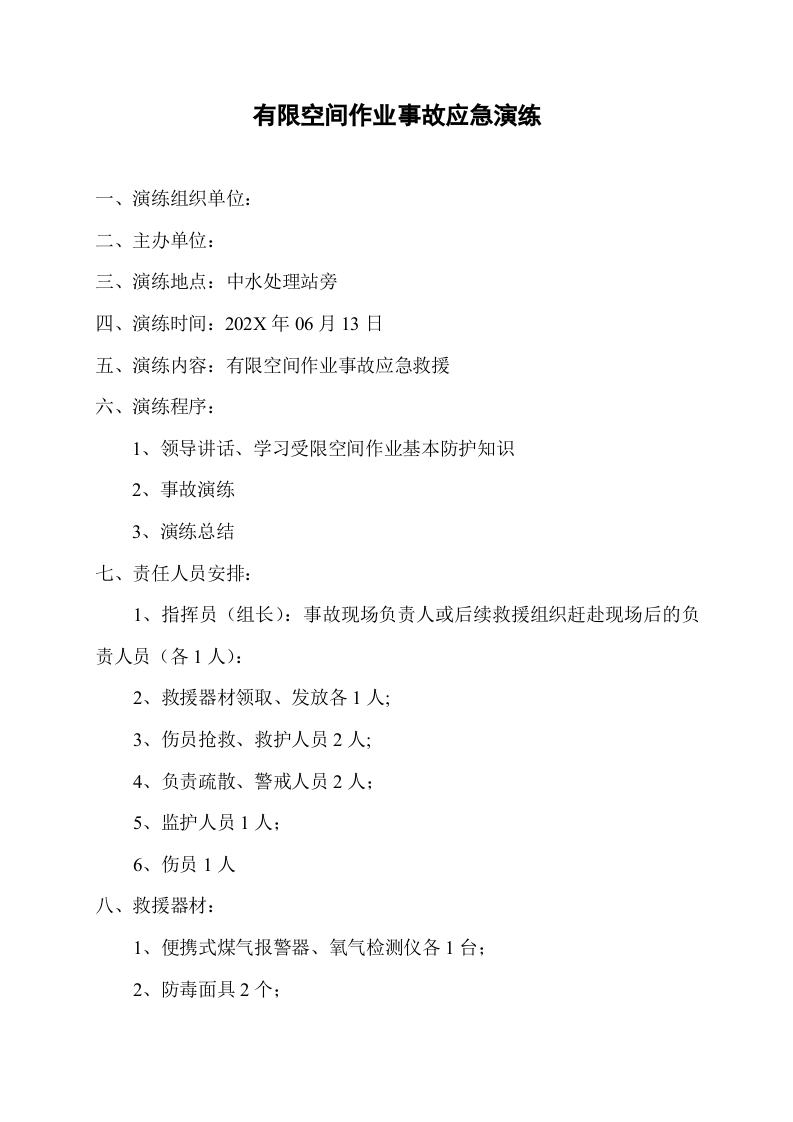 有限空间作业事故应急演练

一、演练组织单位：

二、主办单位：

三、演练地点：中水处理站旁

四、演练时间：202X年06月13日

五、演练内容：有限空间作业事故应急救援

六、演练程序：

1、领导讲话、学习受限空间作业基本防护知识

2、事故演练

3、演练总结

七、责任人员安排：

1、指挥员（组长）：事故现场负责人或后续救援组织赶赴现场后的负责人员（各1人）：

2、救援器材领取、发放各1人;

3、伤员抢救、救护人员2人;

4、负责疏散、警戒人员2人；

5、监护人员1人；

6、伤员1人

八、救援器材：

1、便携式煤气报警器、氧气检测仪各1台；

2、防毒面具2个；